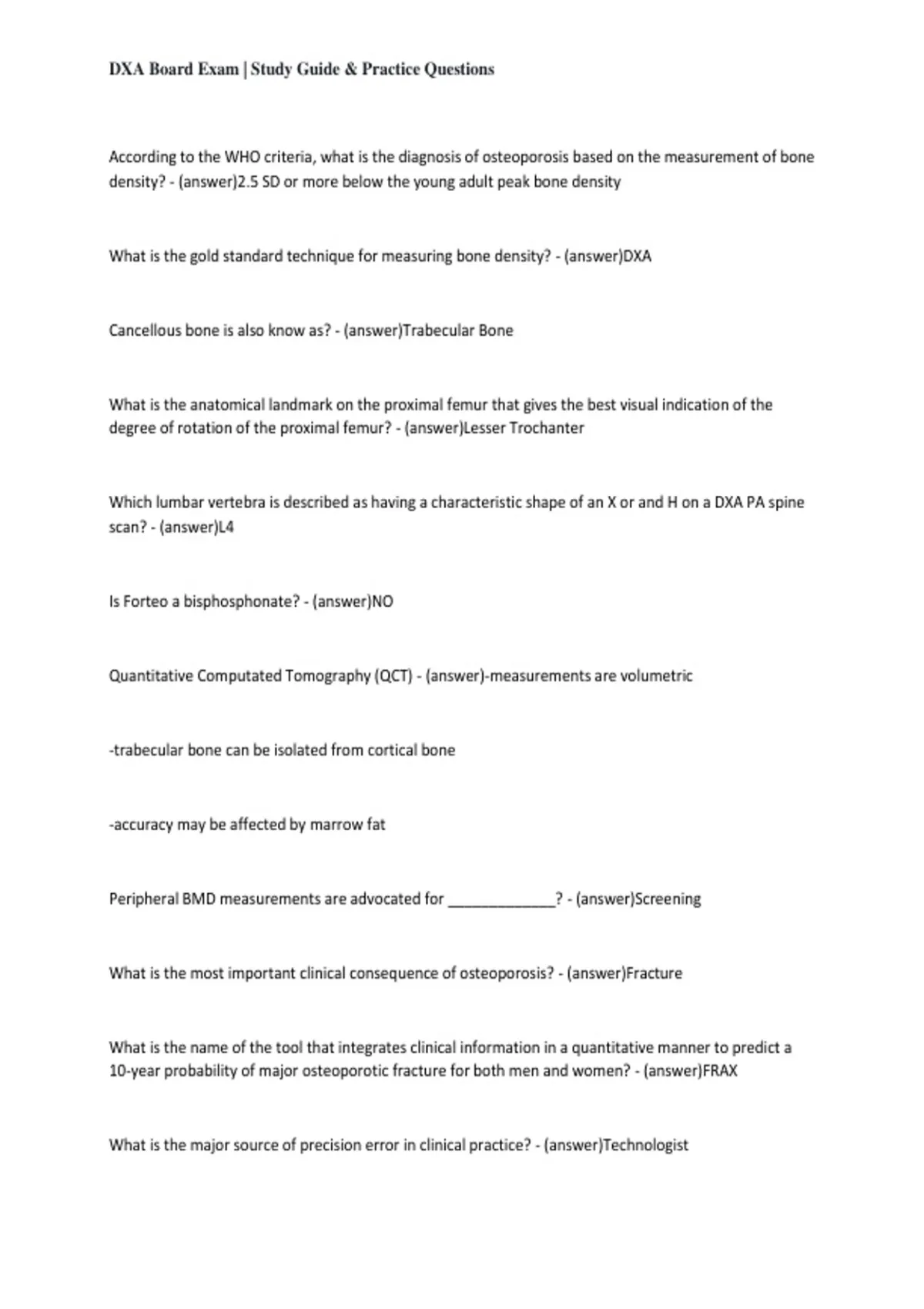 DXA Board Exam | Study Guide & Practice Questions

According to the WHO criteria, what is the diagnosis of osteoporosis based on the measurement of bone density? - (answer)2.5 SD or more below the young adult peak bone density

What is the gold standard technique for measuring bone density? - (answer)DXA

Cancellous bone is also know as? - (answer)Trabecular Bone

What is the anatomical landmark on the proximal femur that gives the best visual indication of the degree of rotation of the proximal femur? - (answer)Lesser Trochanter

Which lumbar vertebra is described as having a characteristic shape of an X or and H on a DXA PA spine scan? - (answer)L4

Is Forteo a bisphosphonate? - (answer)NO

Quantitative Computated Tomography (QCT) - (answer)-measurements are volumetric

-trabecular bone can be isolated from cortical bone

-accuracy may be affected by marrow fat

Peripheral BMD measurements are advocated for _____________? - (answer)Screening

What is the most important clinical consequence of osteoporosis? - (answer)Fracture

What is the name of the tool that integrates clinical information in a quantitative manner to predict a 10-year probability of major osteoporotic fracture for both men and women? - (answer)FRAX

What is the major source of precision error in clinical practice? - (answer)Technologist